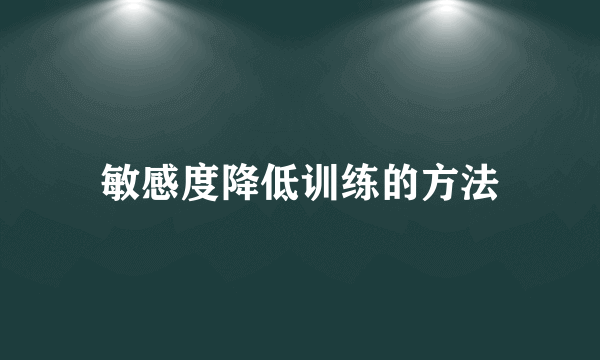 敏感度降低训练的方法